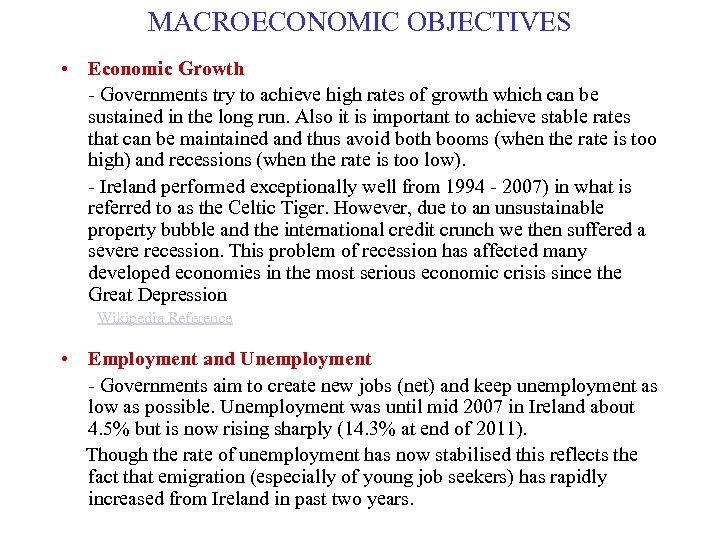 MACROECONOMIC OBJECTIVES

• Economic Growth

- Governments try to achieve high rates of growth which can be sustained in the long run. Also it is important to achieve stable rates that can be maintained and thus avoid both booms (when the rate is too high) and recessions (when the rate is too low).

- Ireland performed exceptionally well from 1994 - 2007) in what is referred to as the Celtic Tiger. However, due to an unsustainable property bubble and the international credit crunch we then suffered a severe recession. This problem of recession has affected many developed economies in the most serious economic crisis since the Great Depression

Wikipedia Reference

• Employment and Unemployment

- Governments aim to create new jobs (net) and keep unemployment as low as possible. Unemployment was until mid 2007 in Ireland about 4.5% but is now rising sharply (14.3% at end of 2011).

Though the rate of unemployment has now stabilised this reflects the fact that emigration (especially of young job seekers) has rapidly increased from Ireland in past two years.